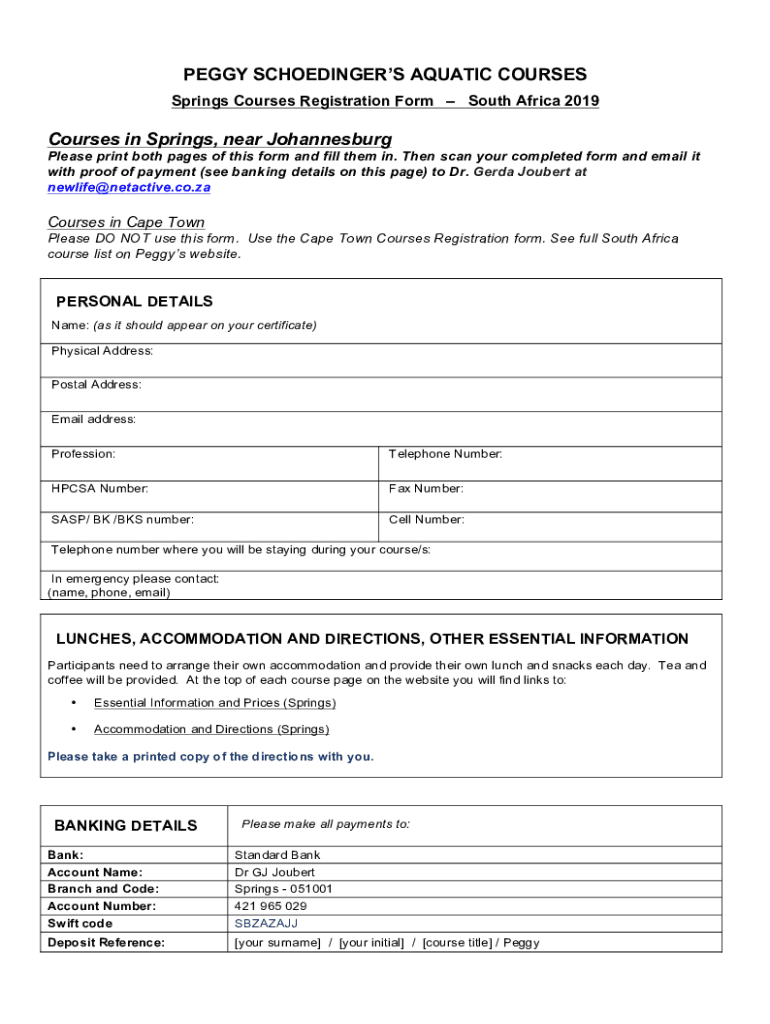 PEGGY SCHOEDINGER'S AQUATIC COURSES

Springs Courses Registration Form – South Africa 2019

Courses in Springs, near Johannesburg

Please print both pages of this form and fill them in. Then scan your completed form and email it with proof of payment (see banking details on this page) to Dr. Gerda Joubert at newlife@netactive.co.za

Courses in Cape Town

Please DO NOT use this form. Use the Cape Town Courses Registration form. See full South Africa course list on Peggy's website.

PERSONAL DETAILS

Name: (as it should appear on your certificate)

Physical Address:

Postal Address:

Email address:

| Profession: | Telephone Number: |
|---|---|
| HPCSA Number: | Fax Number: |
| SASP/ BK /BKS number: | Cell Number: |

Telephone number where you will be staying during your course/s:

In emergency please contact:
(name, phone, email)

LUNCHES, ACCOMMODATION AND DIRECTIONS, OTHER ESSENTIAL INFORMATION

Participants need to arrange their own accommodation and provide their own lunch and snacks each day. Tea and coffee will be provided. At the top of each course page on the website you will find links to:

• Essential Information and Prices (Springs)

• Accommodation and Directions (Springs)

Please take a printed copy of the directions with you.

| BANKING DETAILS | Please make all payments to: |
|---|---|
| Bank: | Standard Bank |
| Account Name: | Dr GJ Joubert |
| Branch and Code: | Springs - 051001 |
| Account Number: | 421 965 029 |
| Swift code | SBZAZAJJ |
| Deposit Reference: | [your surname] / [your initial] / [course title] / Peggy |